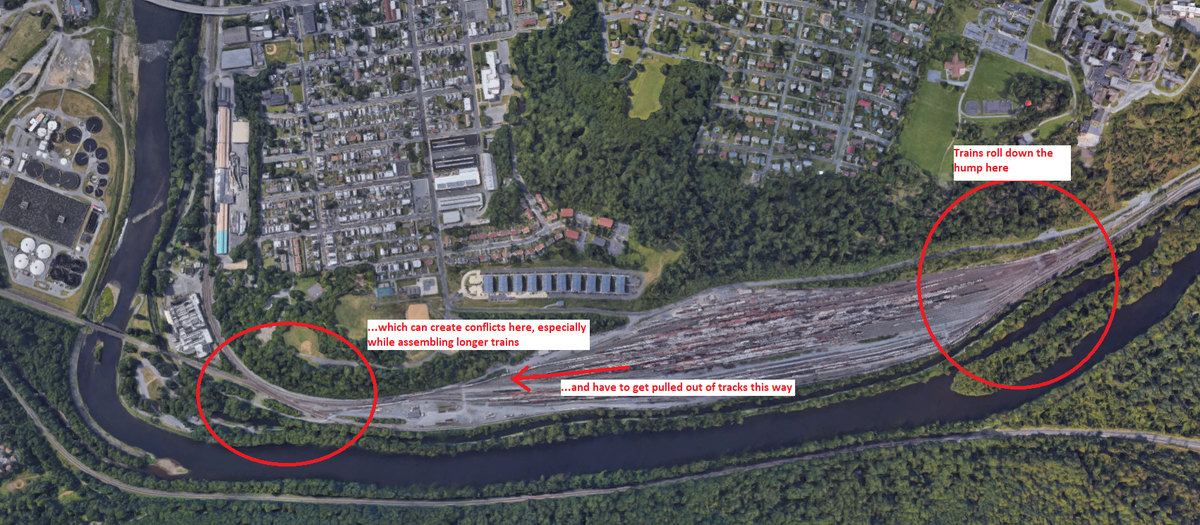 Trains roll down the hump here

...which can create conflicts here, especially while assembling longer trains

...and have to get pulled out of tracks this way